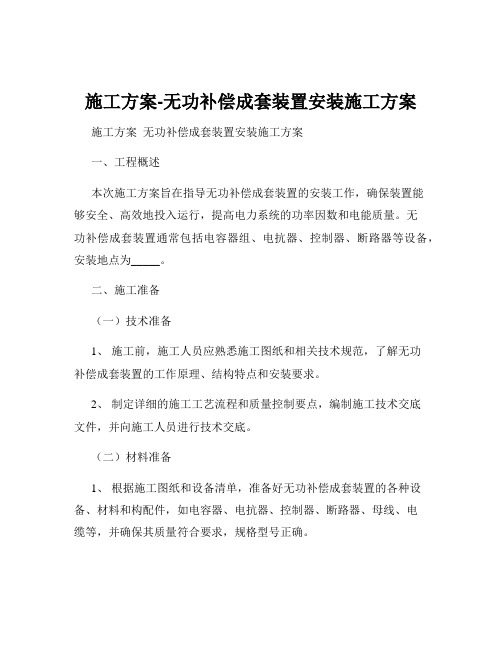 施工方案-无功补偿成套装置安装施工方案

施工方案 无功补偿成套装置安装施工方案

一、工程概述

本次施工方案旨在指导无功补偿成套装置的安装工作，确保装置能够安全、高效地投入运行，提高电力系统的功率因数和电能质量。无功补偿成套装置通常包括电容器组、电抗器、控制器、断路器等设备，安装地点为_____。

二、施工准备

（一）技术准备

1、 施工前，施工人员应熟悉施工图纸和相关技术规范，了解无功补偿成套装置的工作原理、结构特点和安装要求。

2、 制定详细的施工工艺流程和质量控制要点，编制施工技术交底文件，并向施工人员进行技术交底。

（二）材料准备

1、 根据施工图纸和设备清单，准备好无功补偿成套装置的各种设备、材料和构配件，如电容器、电抗器、控制器、断路器、母线、电缆等，并确保其质量符合要求，规格型号正确。